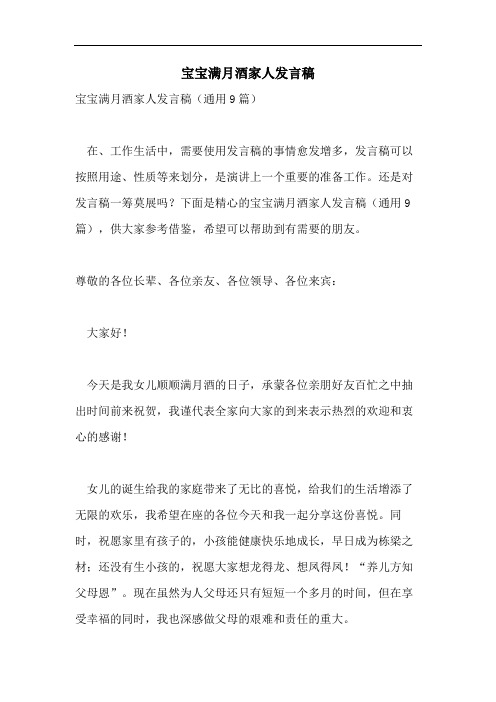 宝宝满月酒家人发言稿

宝宝满月酒家人发言稿（通用9篇）

在、工作生活中，需要使用发言稿的事情愈发增多，发言稿可以按照用途、性质等来划分，是演讲上一个重要的准备工作。还是对发言稿一筹莫展吗？下面是精心的宝宝满月酒家人发言稿（通用9篇），供大家参考借鉴，希望可以帮助到有需要的朋友。

尊敬的各位长辈、各位亲友、各位领导、各位来宾：

大家好！

今天是我女儿顺顺满月酒的日子，承蒙各位亲朋好友百忙之中抽出时间前来祝贺，我谨代表全家向大家的到来表示热烈的欢迎和衷心的感谢！

女儿的诞生给我的家庭带来了无比的喜悦，给我们的生活增添了无限的欢乐，我希望在座的各位今天和我一起分享这份喜悦。同时，祝愿家里有孩子的，小孩能健康快乐地成长，早日成为栋梁之材；还没有生小孩的，祝愿大家想龙得龙、想凤得凤！“养儿方知父母恩”。现在虽然为人父母还只有短短一个多月的时间，但在享受幸福的同时，我也深感做父母的艰难和责任的重大。